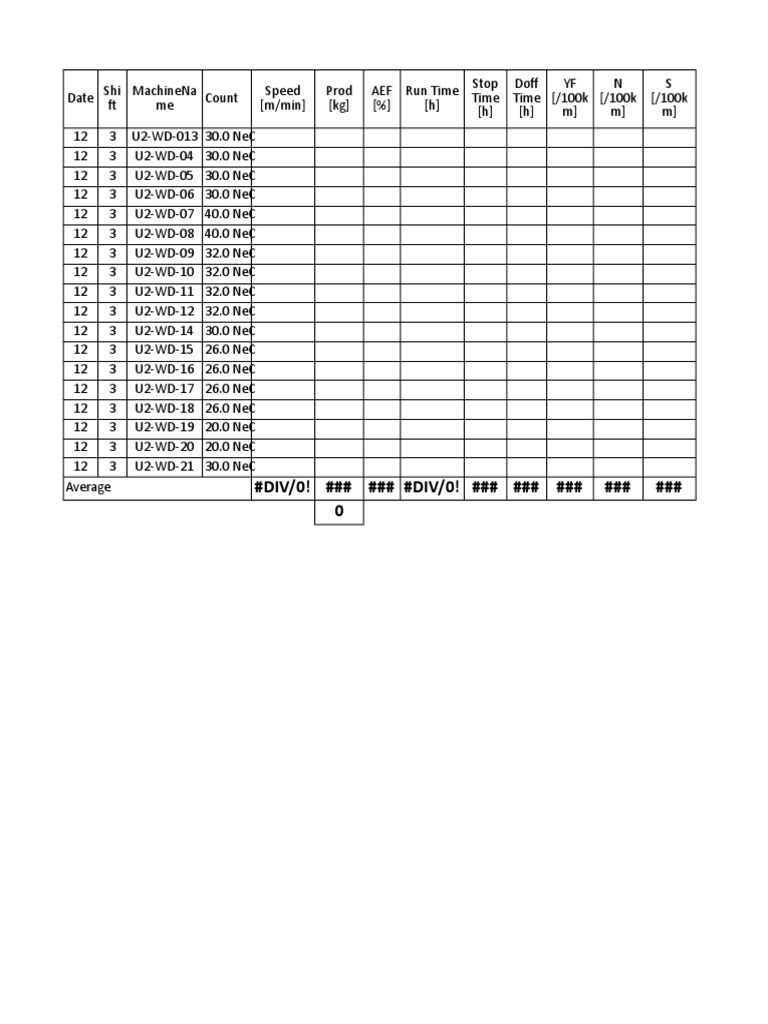 | Date | Shift | MachineName | Count | Speed [m/min] | Prod [kg] | AEF [%] | Run Time [h] | Stop Time [h] | Doff Time [h] | YF [/100km] | N [/100km] | S [/100km] |
|---|---|---|---|---|---|---|---|---|---|---|---|---|
| 12 | 3 | U2-WD-013 | 30.0 NeC | | | | | | | | | |
| 12 | 3 | U2-WD-04 | 30.0 NeC | | | | | | | | | |
| 12 | 3 | U2-WD-05 | 30.0 NeC | | | | | | | | | |
| 12 | 3 | U2-WD-06 | 30.0 NeC | | | | | | | | | |
| 12 | 3 | U2-WD-07 | 40.0 NeC | | | | | | | | | |
| 12 | 3 | U2-WD-08 | 40.0 NeC | | | | | | | | | |
| 12 | 3 | U2-WD-09 | 32.0 NeC | | | | | | | | | |
| 12 | 3 | U2-WD-10 | 32.0 NeC | | | | | | | | | |
| 12 | 3 | U2-WD-11 | 32.0 NeC | | | | | | | | | |
| 12 | 3 | U2-WD-12 | 32.0 NeC | | | | | | | | | |
| 12 | 3 | U2-WD-14 | 30.0 NeC | | | | | | | | | |
| 12 | 3 | U2-WD-15 | 26.0 NeC | | | | | | | | | |
| 12 | 3 | U2-WD-16 | 26.0 NeC | | | | | | | | | |
| 12 | 3 | U2-WD-17 | 26.0 NeC | | | | | | | | | |
| 12 | 3 | U2-WD-18 | 26.0 NeC | | | | | | | | | |
| 12 | 3 | U2-WD-19 | 20.0 NeC | | | | | | | | | |
| 12 | 3 | U2-WD-20 | 20.0 NeC | | | | | | | | | |
| 12 | 3 | U2-WD-21 | 30.0 NeC | | | | | | | | | |
| Average | | | | #DIV/0! | ### | ### | #DIV/0! | ### | ### | ### | ### | ### |
| | | | | | 0 | | | | | | | |